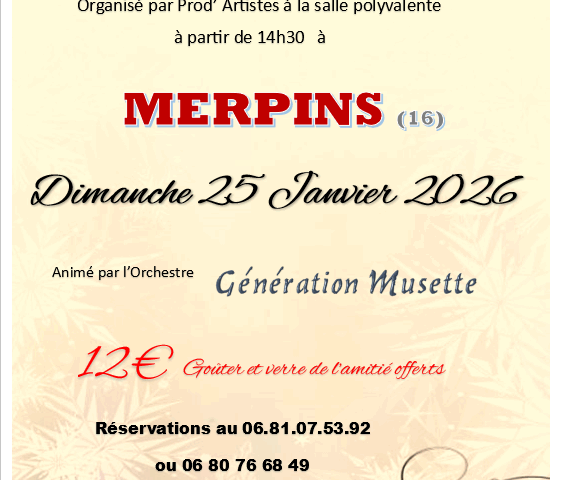 Organisé par Prod' Artistes à la salle polyvalente

à partir de 14h30 à

MERPINS (16)

Dimanche 25 Janvier 2026

Animé par l'Orchestre Génération Musette

12€ Goûter et verre de l'amitié offerts

Réservations au 06.81.07.53.92

ou 06 80 76 68 49